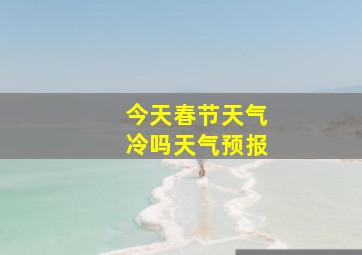 今天春节天气
冷吗天气预报